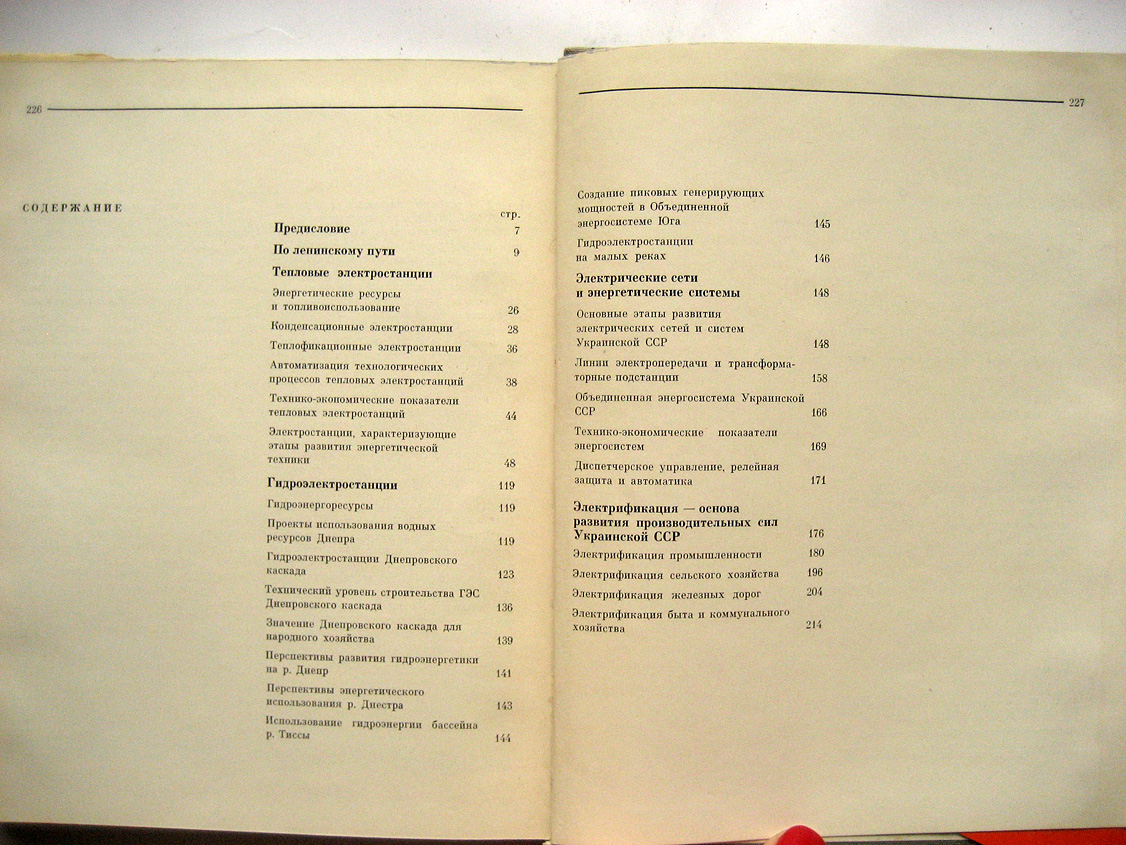 226

СОДЕРЖАНИЕ

стр.

Предисловие 7

По ленинскому пути 9

Тепловые электростанции

Энергетические ресурсы и топливоиспользование 26

Конденсационные электростанции 28

Теплофикационные электростанции 36

Автоматизация технологических процессов тепловых электростанций 38

Технико-экономические показатели тепловых электростанций 44

Электростанции, характеризующие этапы развития энергетической техники 48

Гидроэлектростанции 119

Гидроэнергоресурсы 119

Проекты использования водных ресурсов Днепра 119

Гидроэлектростанции Днепровского каскада 123

Технический уровень строительства ГЭС Днепровского каскада 136

Значение Днепровского каскада для народного хозяйства 139

Перспективы развития гидроэнергетики на р. Днепр 141

Перспективы энергетического использования р. Днестра 143

Использование гидроэнергии бассейна р. Тиссы 144

227

Создание пиковых генерирующих мощностей в Объединенной энергосистеме Юга 145

Гидроэлектростанции на малых реках 146

Электрические сети и энергетические системы 148

Основные этапы развития электрических сетей и систем Украинской ССР 148

Линии электропередачи и трансформаторные подстанции 158

Объединенная энергосистема Украинской ССР 166

Технико-экономические показатели энергосистем 169

Диспетчерское управление, релейная защита и автоматика 171

Электрификация — основа развития производительных сил Украинской ССР 176

Электрификация промышленности 180

Электрификация сельского хозяйства 196

Электрификация железных дорог 204

Электрификация быта и коммунального хозяйства 214